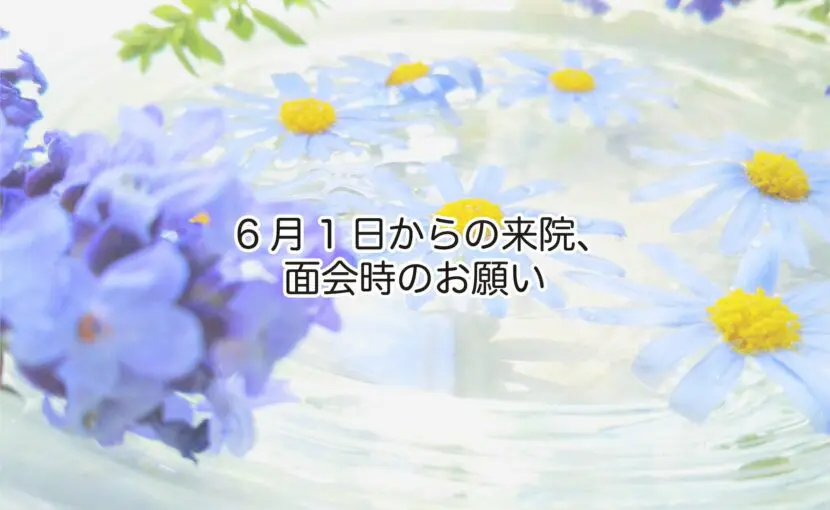 ６月１日からの来院、
面会時のお願い